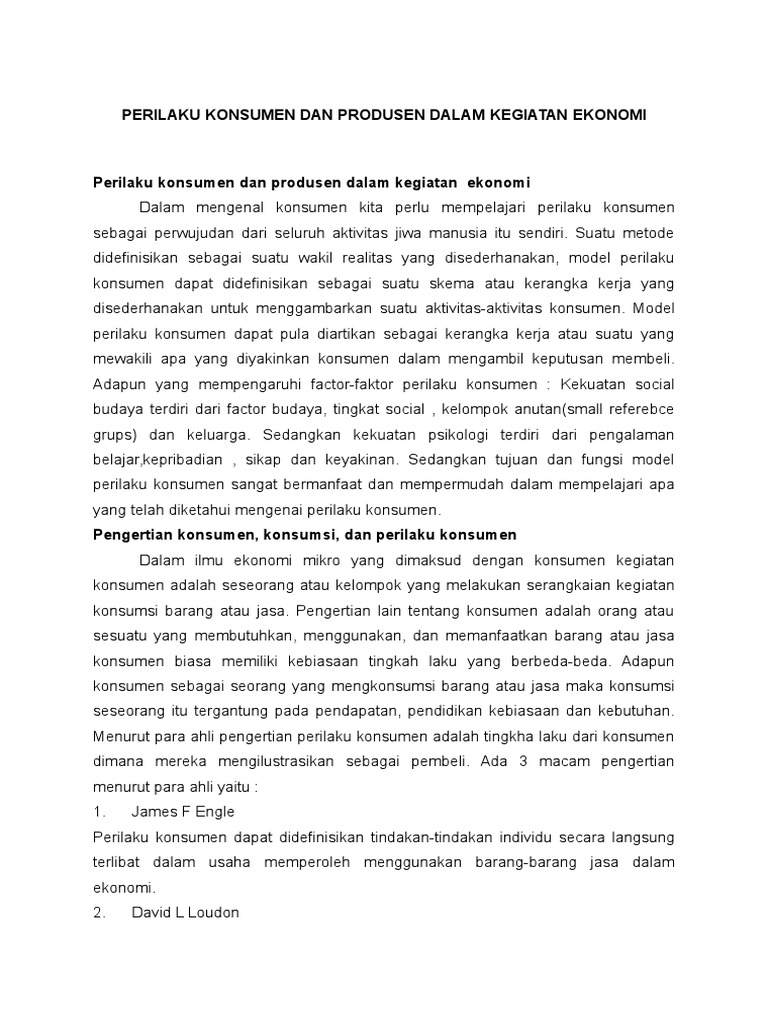 PERILAKU KONSUMEN DAN PRODUSEN DALAM KEGIATAN EKONOMI

Perilaku konsumen dan produsen dalam kegiatan ekonomi

Dalam mengenal konsumen kita perlu mempelajari perilaku konsumen sebagai perwujudan dari seluruh aktivitas jiwa manusia itu sendiri. Suatu metode didefinisikan sebagai suatu wakil realitas yang disederhanakan, model perilaku konsumen dapat didefinisikan sebagai suatu skema atau kerangka kerja yang disederhanakan untuk menggambarkan suatu aktivitas-aktivitas konsumen. Model perilaku konsumen dapat pula diartikan sebagai kerangka kerja atau suatu yang mewakili apa yang diyakinkan konsumen dalam mengambil keputusan membeli. Adapun yang mempengaruhi factor-faktor perilaku konsumen : Kekuatan social budaya terdiri dari factor budaya, tingkat social , kelompok anutan(small referebce grups) dan keluarga. Sedangkan kekuatan psikologi terdiri dari pengalaman belajar,kepribadian , sikap dan keyakinan. Sedangkan tujuan dan fungsi model perilaku konsumen sangat bermanfaat dan mempermudah dalam mempelajari apa yang telah diketahui mengenai perilaku konsumen.

Pengertian konsumen, konsumsi, dan perilaku konsumen

Dalam ilmu ekonomi mikro yang dimaksud dengan konsumen kegiatan konsumen adalah seseorang atau kelompok yang melakukan serangkaian kegiatan konsumsi barang atau jasa. Pengertian lain tentang konsumen adalah orang atau sesuatu yang membutuhkan, menggunakan, dan memanfaatkan barang atau jasa konsumen biasa memiliki kebiasaan tingkah laku yang berbeda-beda. Adapun konsumen sebagai seorang yang mengkonsumsi barang atau jasa maka konsumsi seseorang itu tergantung pada pendapatan, pendidikan kebiasaan dan kebutuhan. Menurut para ahli pengertian perilaku konsumen adalah tingkha laku dari konsumen dimana mereka mengilustrasikan sebagai pembeli. Ada 3 macam pengertian menurut para ahli yaitu :

1. James F Engle

Perilaku konsumen dapat didefinisikan tindakan-tindakan individu secara langsung terlibat dalam usaha memperoleh menggunakan barang-barang jasa dalam ekonomi.

2. David L Loudon